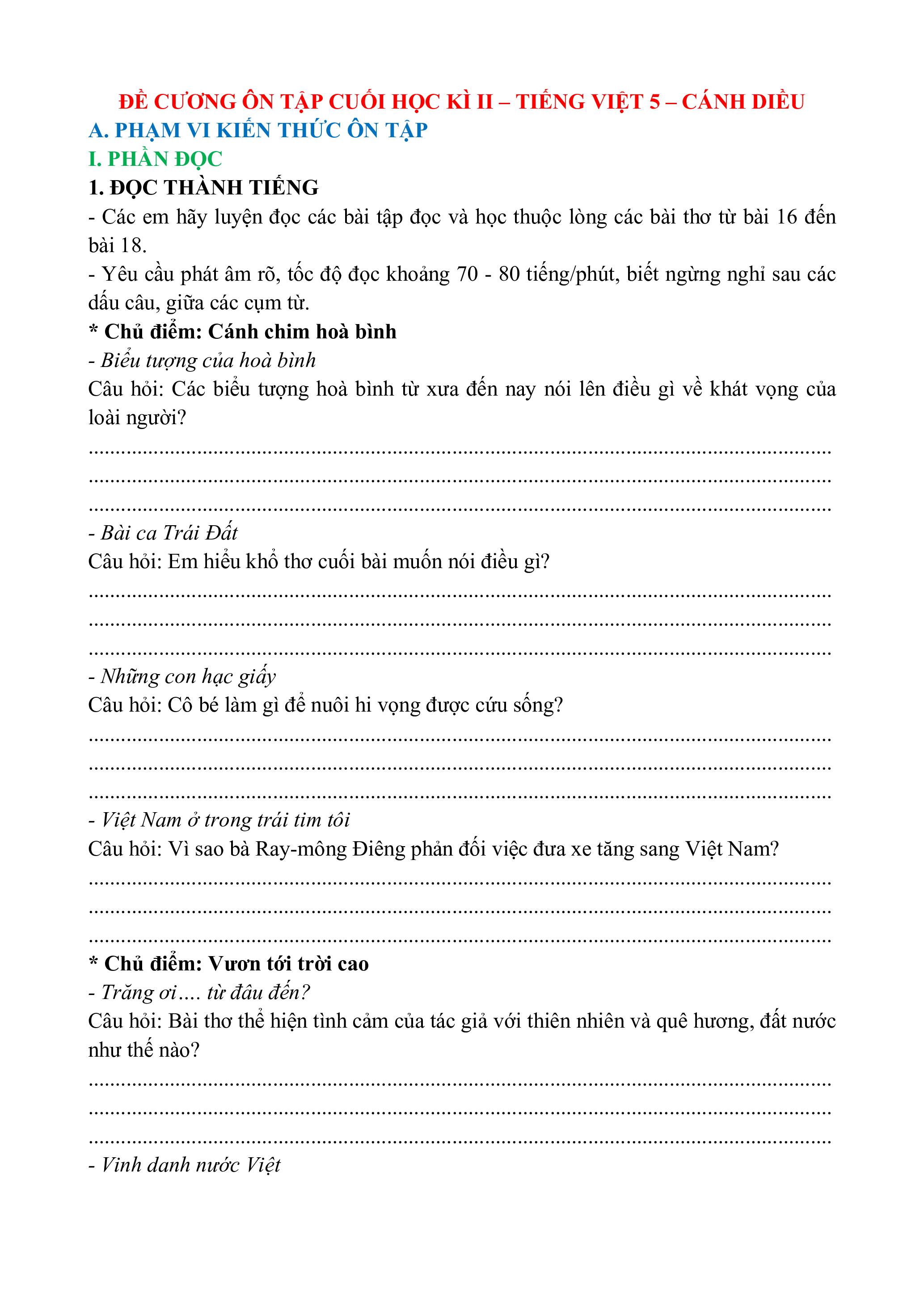 ĐỀ CƯƠNG ÔN TẬP CUỐI HỌC KÌ II – TIẾNG VIỆT 5 – CÁNH DIỀU
A. PHẠM VI KIẾN THỨC ÔN TẬP
I. PHẦN ĐỌC
1. ĐỌC THÀNH TIẾNG
- Các em hãy luyện đọc các bài tập đọc và học thuộc lòng các bài thơ từ bài 16 đến bài 18.
- Yêu cầu phát âm rõ, tốc độ đọc khoảng 70 - 80 tiếng/phút, biết ngừng nghỉ sau các dấu câu, giữa các cụm từ.
* Chủ điểm: Cánh chim hoà bình
- Biểu tượng của hoà bình
Câu hỏi: Các biểu tượng hoà bình từ xưa đến nay nói lên điều gì về khát vọng của loài người?
................................................................................................................................
................................................................................................................................
................................................................................................................................
- Bài ca Trái Đất
Câu hỏi: Em hiểu khổ thơ cuối bài muốn nói điều gì?
................................................................................................................................
................................................................................................................................
................................................................................................................................
- Những con hạc giấy
Câu hỏi: Cô bé làm gì để nuôi hi vọng được cứu sống?
................................................................................................................................
................................................................................................................................
................................................................................................................................
- Việt Nam ở trong trái tim tôi
Câu hỏi: Vì sao bà Ray-mông Điêng phản đối việc đưa xe tăng sang Việt Nam?
................................................................................................................................
................................................................................................................................
................................................................................................................................
* Chủ điểm: Vươn tới trời cao
- Trăng ơi.... từ đâu đến?
Câu hỏi: Bài thơ thể hiện tình cảm của tác giả với thiên nhiên và quê hương, đất nước như thế nào?
................................................................................................................................
................................................................................................................................
................................................................................................................................
- Vinh danh nước Việt